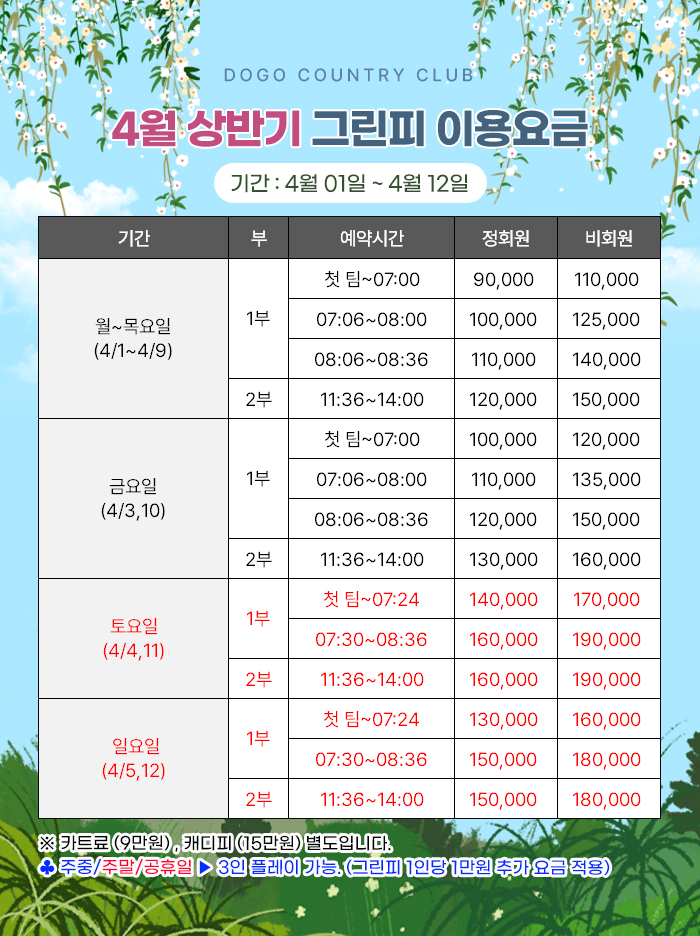 DOGO COUNTRY CLUB

4월 상반기 그린피 이용요금

기간 : 4월 01일 ~ 4월 12일

| 기간 | 부 | 예약시간 | 정회원 | 비회원 |
|---|---|---|---|---|
| 월~목요일 (4/1~4/9) | 1부 | 첫 팀~07:00 | 90,000 | 110,000 |
| | | 07:06~08:00 | 100,000 | 125,000 |
| | | 08:06~08:36 | 110,000 | 140,000 |
| | 2부 | 11:36~14:00 | 120,000 | 150,000 |
| 금요일 (4/3,10) | 1부 | 첫 팀~07:00 | 100,000 | 120,000 |
| | | 07:06~08:00 | 110,000 | 135,000 |
| | | 08:06~08:36 | 120,000 | 150,000 |
| | 2부 | 11:36~14:00 | 130,000 | 160,000 |
| 토요일 (4/4,11) | 1부 | 첫 팀~07:24 | 140,000 | 170,000 |
| | | 07:30~08:36 | 160,000 | 190,000 |
| | 2부 | 11:36~14:00 | 160,000 | 190,000 |
| 일요일 (4/5,12) | 1부 | 첫 팀~07:24 | 130,000 | 160,000 |
| | | 07:30~08:36 | 150,000 | 180,000 |
| | 2부 | 11:36~14:00 | 150,000 | 180,000 |

※ 카트료 (9만원) , 캐디피 (15만원) 별도입니다.
♣ 주중/주말/공휴일 ▶ 3인 플레이 가능. (그린피 1인당 1만원 추가 요금 적용)